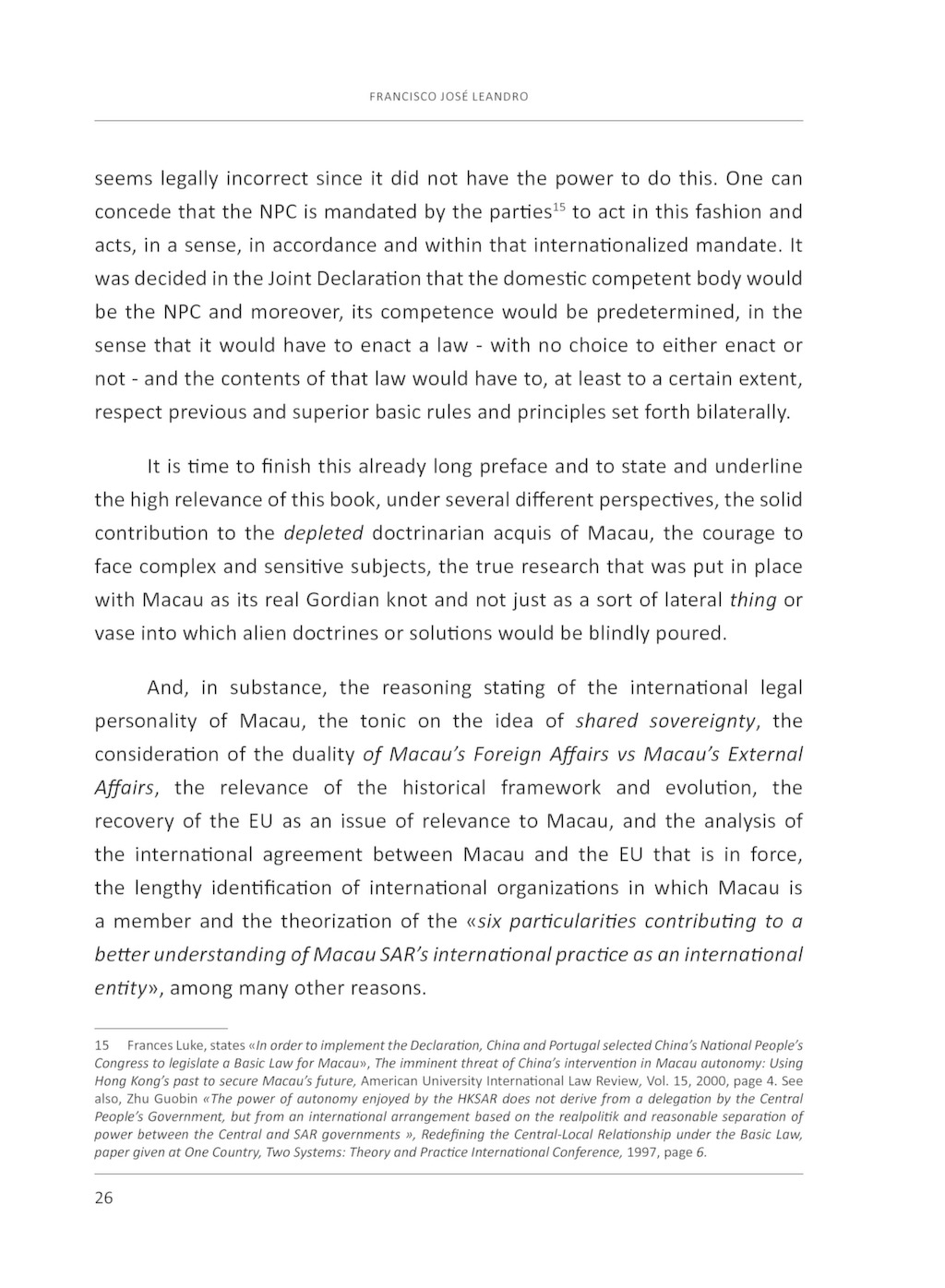 FRANCISCO JOSÉ LEANDRO

seems legally incorrect since it did not have the power to do this. One can concede that the NPC is mandated by the parties$^{15}$ to act in this fashion and acts, in a sense, in accordance and within that internationalized mandate. It was decided in the Joint Declaration that the domestic competent body would be the NPC and moreover, its competence would be predetermined, in the sense that it would have to enact a law - with no choice to either enact or not - and the contents of that law would have to, at least to a certain extent, respect previous and superior basic rules and principles set forth bilaterally.

It is time to finish this already long preface and to state and underline the high relevance of this book, under several different perspectives, the solid contribution to the depleted doctrinarian acquis of Macau, the courage to face complex and sensitive subjects, the true research that was put in place with Macau as its real Gordian knot and not just as a sort of lateral thing or vase into which alien doctrines or solutions would be blindly poured.

And, in substance, the reasoning stating of the international legal personality of Macau, the tonic on the idea of shared sovereignty, the consideration of the duality of Macau's Foreign Affairs vs Macau's External Affairs, the relevance of the historical framework and evolution, the recovery of the EU as an issue of relevance to Macau, and the analysis of the international agreement between Macau and the EU that is in force, the lengthy identification of international organizations in which Macau is a member and the theorization of the «six particularities contributing to a better understanding of Macau SAR's international practice as an international entity», among many other reasons.

15 Frances Luke, states «In order to implement the Declaration, China and Portugal selected China's National People's Congress to legislate a Basic Law for Macau», The imminent threat of China's intervention in Macau autonomy: Using Hong Kong's past to secure Macau's future, American University International Law Review, Vol. 15, 2000, page 4. See also, Zhu Guobin «The power of autonomy enjoyed by the HKSAR does not derive from a delegation by the Central People's Government, but from an international arrangement based on the realpolitik and reasonable separation of power between the Central and SAR governments », Redefining the Central-Local Relationship under the Basic Law, paper given at One Country, Two Systems: Theory and Practice International Conference, 1997, page 6.

26